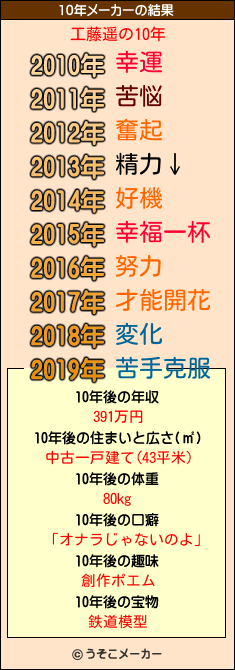 10年メーカーの結果

工藤遥の10年

2010年 幸運

2011年 苦悩

2012年 奮起

2013年 精力↓

2014年 好機

2015年 幸福一杯

2016年 努力

2017年 才能開花

2018年 変化

2019年 苦手克服

10年後の年収

391万円

10年後の住まいと広さ(㎡)

中古一戸建て(43平米)

10年後の体重

80kg

10年後の口癖

「オナラじゃないのよ」

10年後の趣味

創作ポエム

10年後の宝物

鉄道模型

© うそこメーカー